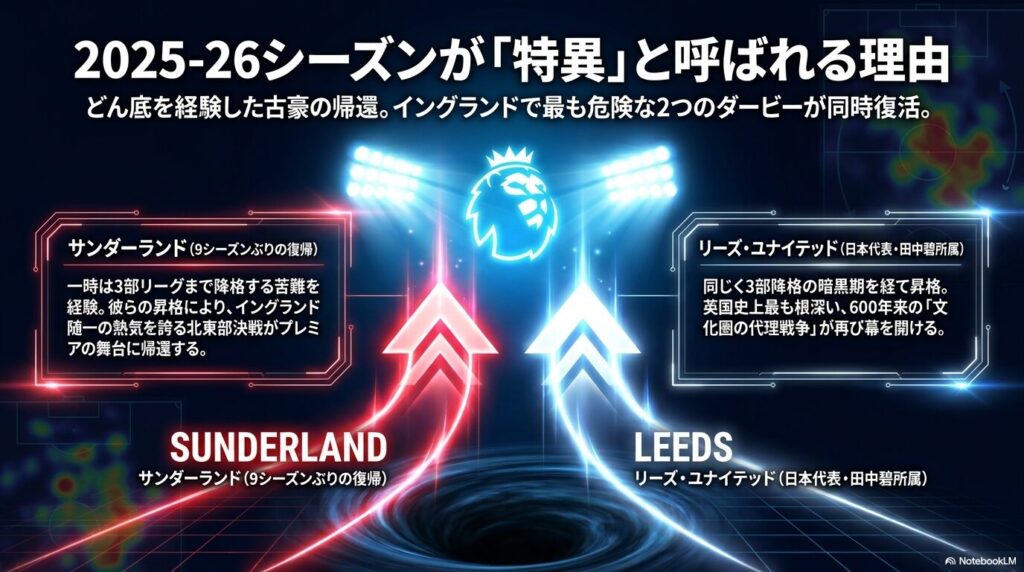 2025-26シーズンが「特異」と呼ばれる理由

どん底を経験した古豪の帰還。イングランドで最も危険な2つのダービーが同時復活。

サンダーランド（9シーズンぶりの復帰）

一時は3部リーグまで降格する苦難を経験。彼らの昇格により、イングランド随一の熱気を誇る北東部決戦がプレミアの舞台に帰還する。

リーズ・ユナイテッド（日本代表・田中碧所属）

同じく3部降格の暗黒期を経て昇格。英国史上最も根深い、600年来の「文化圏の代理戦争」が再び幕を開ける。

SUNDERLAND
サンダーランド（9シーズンぶりの復帰）

LEEDS
リーズ・ユナイテッド（日本代表・田中碧所属）

NotebookLM